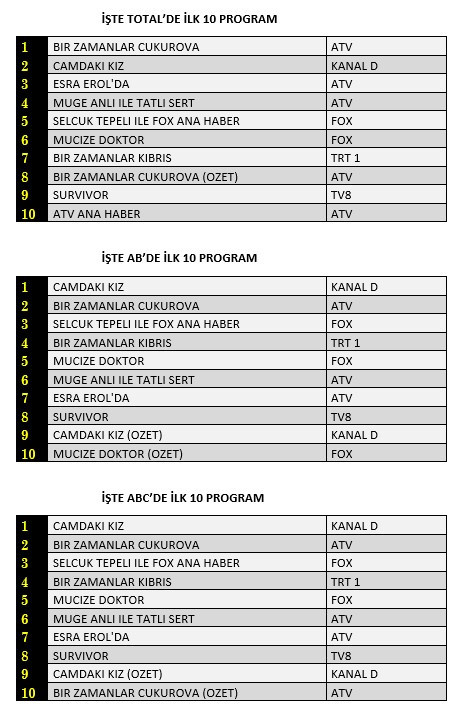 İŞTE TOTAL'DE İLK 10 PROGRAM

| | | |
|---|---|---|
| 1 | BIR ZAMANLAR CUKUROVA | ATV |
| 2 | CAMDAKI KIZ | KANAL D |
| 3 | ESRA EROL'DA | ATV |
| 4 | MUGE ANLI ILE TATLI SERT | ATV |
| 5 | SELCUK TEPELI ILE FOX ANA HABER | FOX |
| 6 | MUCIZE DOKTOR | FOX |
| 7 | BIR ZAMANLAR KIBRIS | TRT 1 |
| 8 | BIR ZAMANLAR CUKUROVA (OZET) | ATV |
| 9 | SURVIVOR | TV8 |
| 10 | ATV ANA HABER | ATV |

İŞTE AB'DE İLK 10 PROGRAM

| | | |
|---|---|---|
| 1 | CAMDAKI KIZ | KANAL D |
| 2 | BIR ZAMANLAR CUKUROVA | ATV |
| 3 | SELCUK TEPELI ILE FOX ANA HABER | FOX |
| 4 | BIR ZAMANLAR KIBRIS | TRT 1 |
| 5 | MUCIZE DOKTOR | FOX |
| 6 | MUGE ANLI ILE TATLI SERT | ATV |
| 7 | ESRA EROL'DA | ATV |
| 8 | SURVIVOR | TV8 |
| 9 | CAMDAKI KIZ (OZET) | KANAL D |
| 10 | MUCIZE DOKTOR (OZET) | FOX |

İŞTE ABC'DE İLK 10 PROGRAM

| | | |
|---|---|---|
| 1 | CAMDAKI KIZ | KANAL D |
| 2 | BIR ZAMANLAR CUKUROVA | ATV |
| 3 | SELCUK TEPELI ILE FOX ANA HABER | FOX |
| 4 | BIR ZAMANLAR KIBRIS | TRT 1 |
| 5 | MUCIZE DOKTOR | FOX |
| 6 | MUGE ANLI ILE TATLI SERT | ATV |
| 7 | ESRA EROL'DA | ATV |
| 8 | SURVIVOR | TV8 |
| 9 | CAMDAKI KIZ (OZET) | KANAL D |
| 10 | BIR ZAMANLAR CUKUROVA (OZET) | ATV |